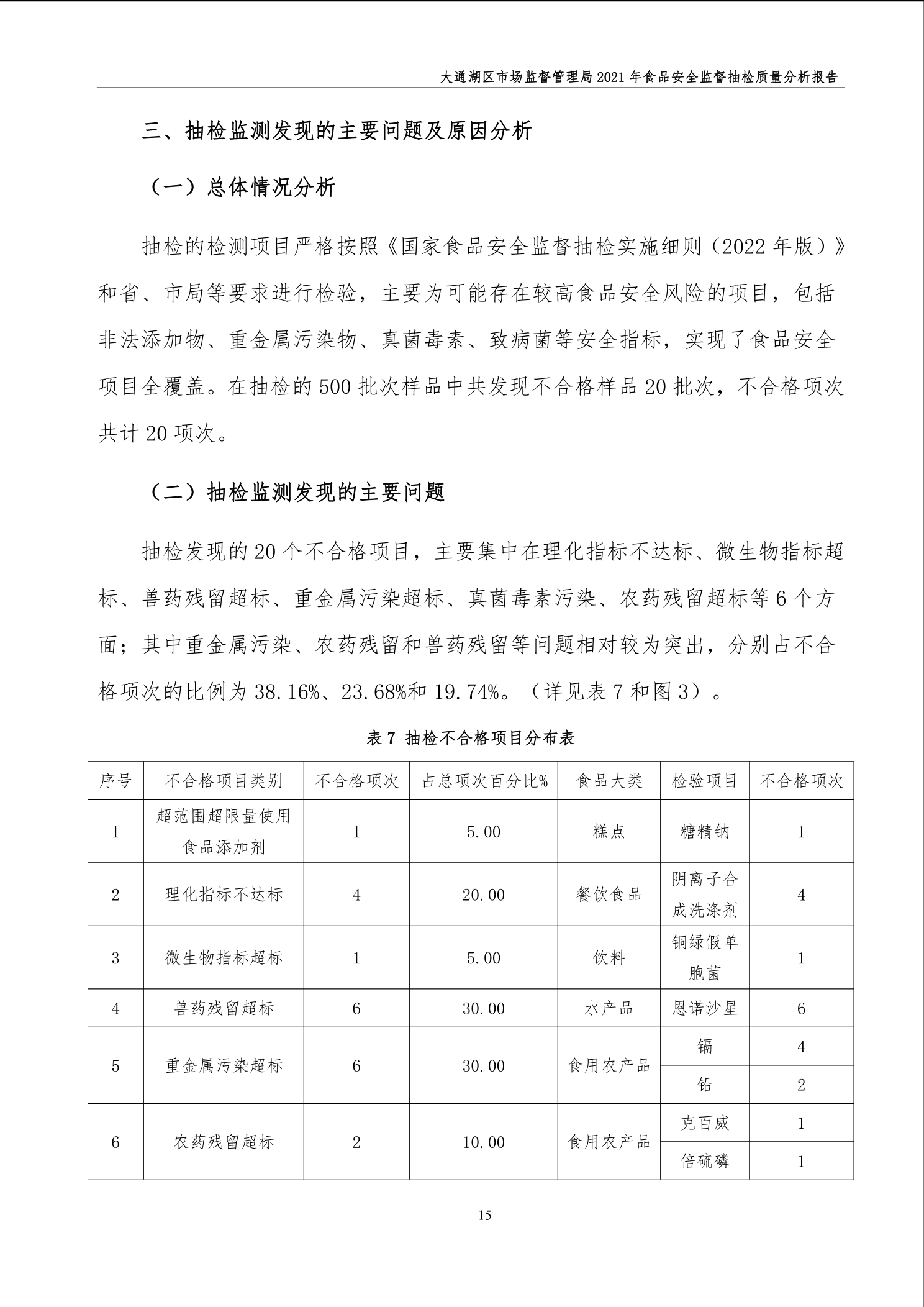 大通湖区市场监督管理局 2021 年食品安全监督抽检质量分析报告

三、抽检监测发现的主要问题及原因分析

（一）总体情况分析

抽检的检测项目严格按照《国家食品安全监督抽检实施细则（2022 年版）》和省、市局等要求进行检验，主要为可能存在较高食品安全风险的项目，包括非法添加物、重金属污染物、真菌毒素、致病菌等安全指标，实现了食品安全项目全覆盖。在抽检的 500 批次样品中共发现不合格样品 20 批次，不合格项次共计 20 项次。

（二）抽检监测发现的主要问题

抽检发现的 20 个不合格项目，主要集中在理化指标不达标、微生物指标超标、兽药残留超标、重金属污染超标、真菌毒素污染、农药残留超标等 6 个方面；其中重金属污染、农药残留和兽药残留等问题相对较为突出，分别占不合格项次的比例为 38.16%、23.68%和 19.74%。（详见表 7 和图 3）。

表 7 抽检不合格项目分布表

| 序号 | 不合格项目类别 | 不合格项次 | 占总项次百分比% | 食品大类 | 检验项目 | 不合格项次 |
|---|---|---|---|---|---|---|
| 1 | 超范围超限量使用食品添加剂 | 1 | 5.00 | 糕点 | 糖精钠 | 1 |
| 2 | 理化指标不达标 | 4 | 20.00 | 餐饮食品 | 阴离子合成洗涤剂 | 4 |
| 3 | 微生物指标超标 | 1 | 5.00 | 饮料 | 铜绿假单胞菌 | 1 |
| 4 | 兽药残留超标 | 6 | 30.00 | 水产品 | 恩诺沙星 | 6 |
| 5 | 重金属污染超标 | 6 | 30.00 | 食用农产品 | 镉 | 4 |
| | | | | | 铅 | 2 |
| 6 | 农药残留超标 | 2 | 10.00 | 食用农产品 | 克百威 | 1 |
| | | | | | 倍硫磷 | 1 |

15